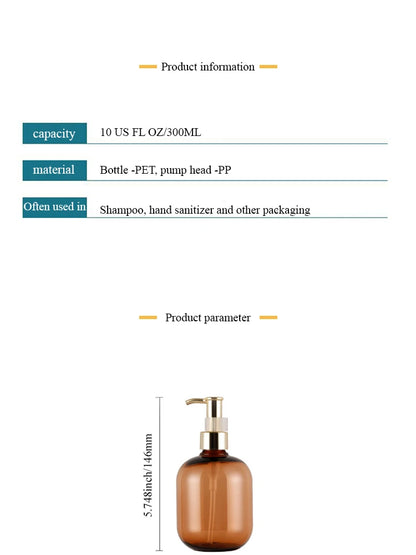 Product information

| capacity | 10 US FL OZ/300ML |
|---|---|
| material | Bottle -PET, pump head -PP |
| Often used in | Shampoo, hand sanitizer and other packaging |

Product parameter

5.748inch/146mm